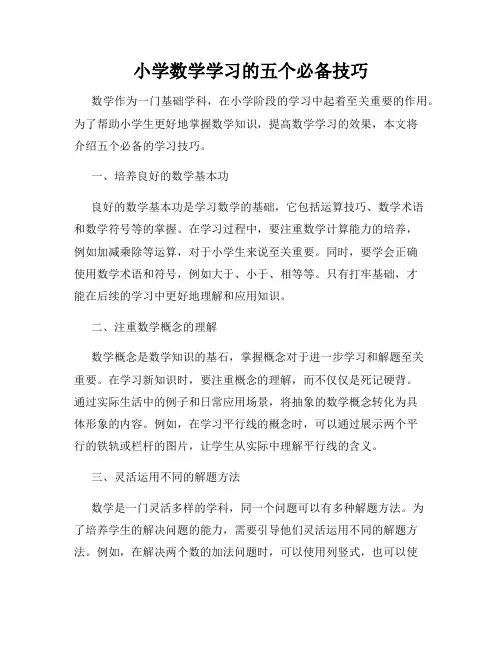 小学数学学习的五个必备技巧

数学作为一门基础学科，在小学阶段的学习中起着至关重要的作用。为了帮助小学生更好地掌握数学知识，提高数学学习的效果，本文将介绍五个必备的学习技巧。

一、培养良好的数学基本功

良好的数学基本功是学习数学的基础，它包括运算技巧、数学术语和数学符号等的掌握。在学习过程中，要注重数学计算能力的培养，例如加减乘除等运算，对于小学生来说至关重要。同时，要学会正确使用数学术语和符号，例如大于、小于、相等等。只有打牢基础，才能在后续的学习中更好地理解和应用知识。

二、注重数学概念的理解

数学概念是数学知识的基石，掌握概念对于进一步学习和解题至关重要。在学习新知识时，要注重概念的理解，而不仅仅是死记硬背。通过实际生活中的例子和日常应用场景，将抽象的数学概念转化为具体形象的内容。例如，在学习平行线的概念时，可以通过展示两个平行的铁轨或栏杆的图片，让学生从实际中理解平行线的含义。

三、灵活运用不同的解题方法

数学是一门灵活多样的学科，同一个问题可以有多种解题方法。为了培养学生的解决问题的能力，需要引导他们灵活运用不同的解题方法。例如，在解决两个数的加法问题时，可以使用列竖式，也可以使